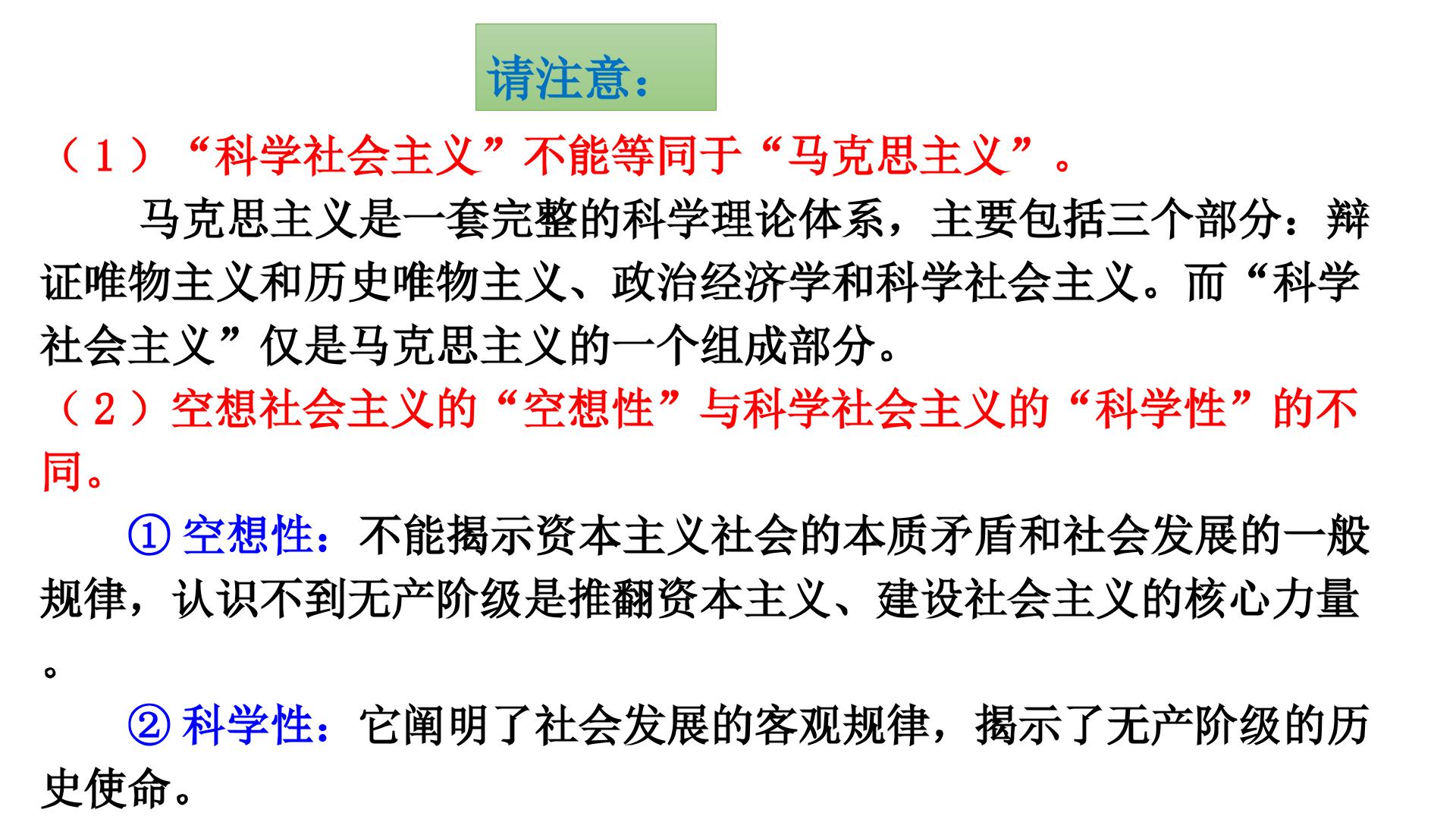 请注意：

（1）“科学社会主义”不能等同于“马克思主义”。

马克思主义是一套完整的科学理论体系，主要包括三个部分：辩证唯物主义和历史唯物主义、政治经济学和科学社会主义。而“科学社会主义”仅是马克思主义的一个组成部分。

（2）空想社会主义的“空想性”与科学社会主义的“科学性”的不同。

①空想性：不能揭示资本主义社会的本质矛盾和社会发展的一般规律，认识不到无产阶级是推翻资本主义、建设社会主义的核心力量。

②科学性：它阐明了社会发展的客观规律，揭示了无产阶级的历史使命。